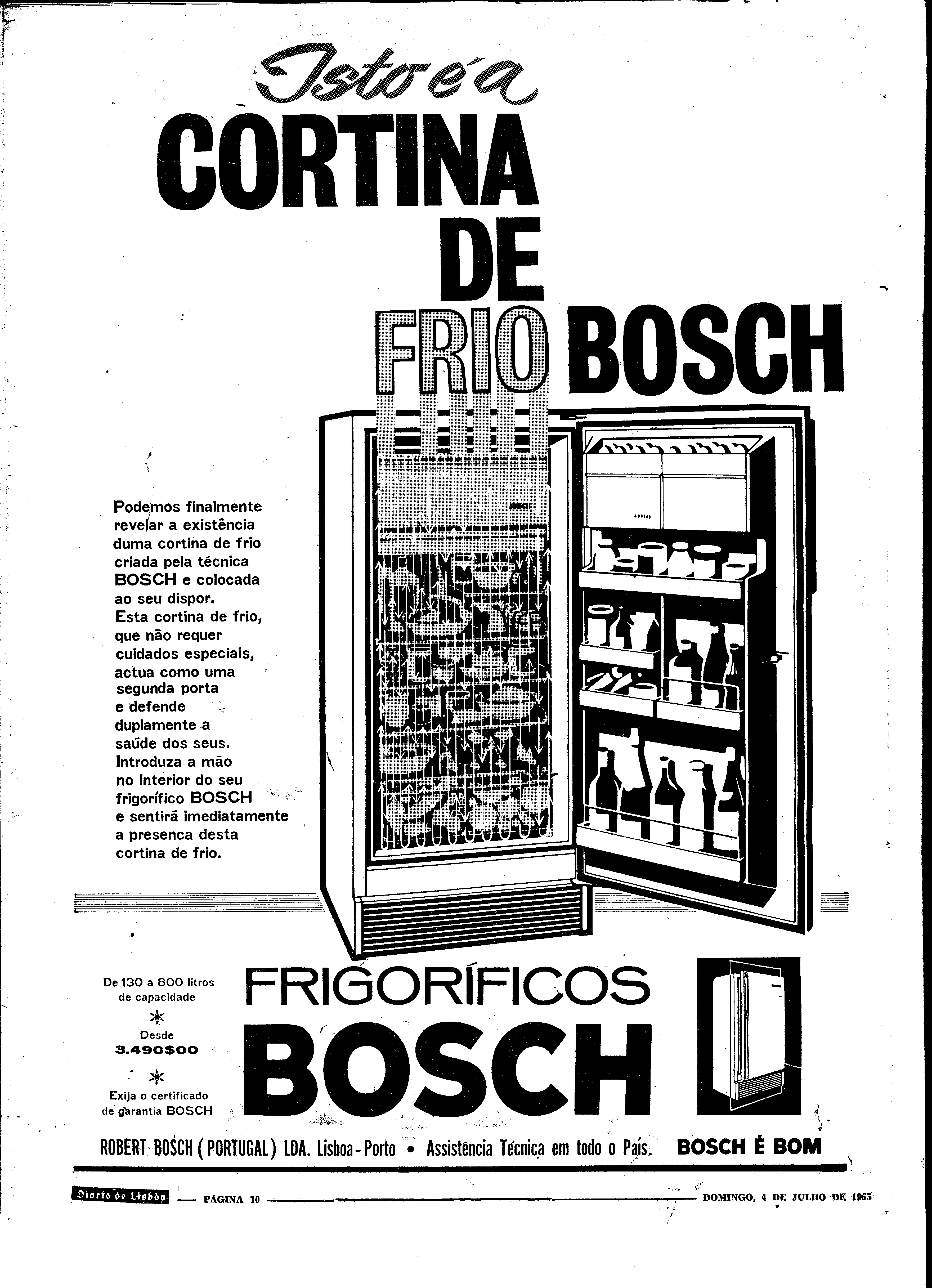 Isto é a
CORTINA
DE
FRIO BOSCH

Podemos finalmente revelar a existência duma cortina de frio criada pela técnica BOSCH e colocada ao seu dispor. Esta cortina de frio, que não requer cuidados especiais, actua como uma segunda porta e defende duplamente a saúde dos seus. Introduza a mão no interior do seu frigorífico BOSCH e sentirá imediatamente a presenca desta cortina de frio.

De 130 a 800 litros de capacidade

Desde
3.490$00

Exija o certificado de garantia BOSCH

FRIGORÍFICOS
BOSCH

ROBERT BOSCH (PORTUGAL) LDA. Lisboa-Porto • Assistência Técnica em todo o País. BOSCH É BOM

Diario de Lisboa — PÁGINA 10 — DOMINGO, 4 DE JULHO DE 1965